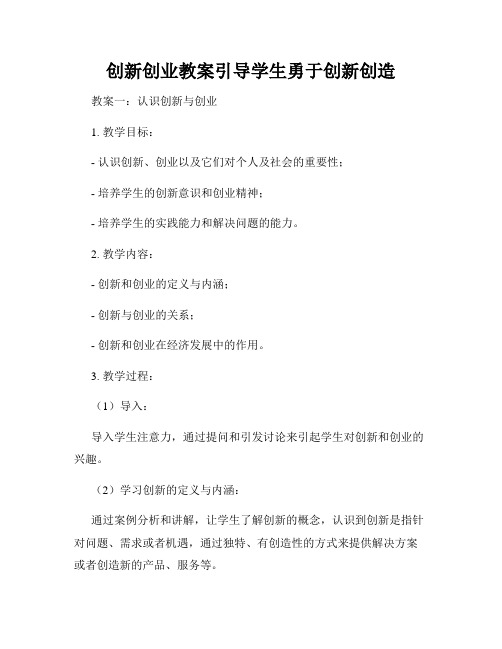 创新创业教案引导学生勇于创新创造

教案一：认识创新与创业

1. 教学目标：

- 认识创新、创业以及它们对个人及社会的重要性；

- 培养学生的创新意识和创业精神；

- 培养学生的实践能力和解决问题的能力。

2. 教学内容：

- 创新和创业的定义与内涵；

- 创新与创业的关系；

- 创新和创业在经济发展中的作用。

3. 教学过程：

（1）导入：

导入学生注意力，通过提问和引发讨论来引起学生对创新和创业的兴趣。

（2）学习创新的定义与内涵：

通过案例分析和讲解，让学生了解创新的概念，认识到创新是指针对问题、需求或者机遇，通过独特、有创造性的方式来提供解决方案或者创造新的产品、服务等。